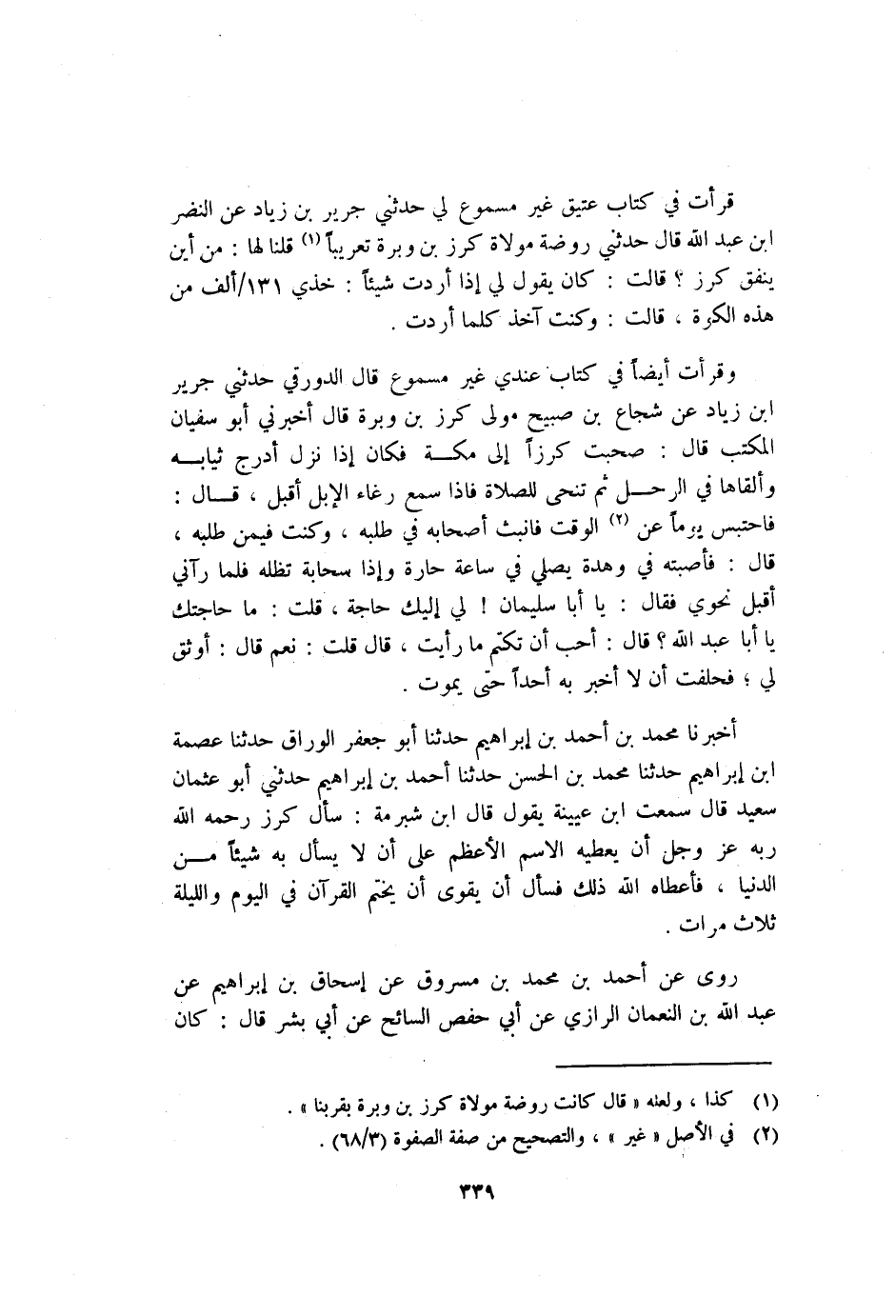 قرأت في كتاب عتيق غير مسموع لي حدثني جرير بن زياد عن النضر ابن عبد الله قال حدثني روضة مولاة كرز بن وبرة تعريباً (١) قلنا لها : من أين ينفق كرز ؟ قالت : كان يقول لي إذا أردت شيئاً : خذي ١٣١/ألف من هذه الكوة ، قالت : وكنت آخذ كلما أردت .

وقرأت أيضاً في كتاب عندي غير مسموع قال الدورقي حدثني جرير ابن زياد عن شجاع بن صبيح مولى كرز بن وبرة قال أخبرني أبو سفيان المكتب قال : صحبت كرزاً إلى مكة فكان إذا نزل أدرج ثيابه وألقاها في الرحل ثم تنحى للصلاة فاذا سمع رغاء الإبل أقبل ، قال : فاحتبس يوماً عن (٢) الوقت فانبث أصحابه في طلبه ، وكنت فيمن طلبه ، قال : فأصبته في وهدة يصلي في ساعة حارة وإذا سحابة تظله فلما رآني أقبل نحوي فقال : يا أبا سليمان ! لي إليك حاجة ، قلت : ما حاجتك يا أبا عبد الله ؟ قال : أحب أن تكتم ما رأيت ، قال قلت : نعم قال : أوثق لي ؛ فحلفت أن لا أخبر به أحداً حتى يموت .

أخبرنا محمد بن أحمد بن إبراهيم حدثنا أبو جعفر الوراق حدثنا عصمة ابن إبراهيم حدثنا محمد بن الحسن حدثنا أحمد بن إبراهيم حدثني أبو عثمان سعيد قال سمعت ابن عيينة يقول قال ابن شبرمة : سأل كرز رحمه الله ربه عز وجل أن يعطيه الاسم الأعظم على أن لا يسأل به شيئاً من الدنيا ، فأعطاه الله ذلك فسأل أن يقوى أن يختم القرآن في اليوم والليلة ثلاث مرات .

روى عن أحمد بن محمد بن مسروق عن إسحاق بن إبراهيم عن عبد الله بن النعمان الرازي عن أبي حفص السائح عن أبي بشر قال : كان

(١) كذا ، ولعله « قال كانت روضة مولاة كرز بن وبرة بقربنا » .
(٢) في الأصل « غير » ، والتصحيح من صفة الصفوة (٦٨/٣) .

٣٣٩